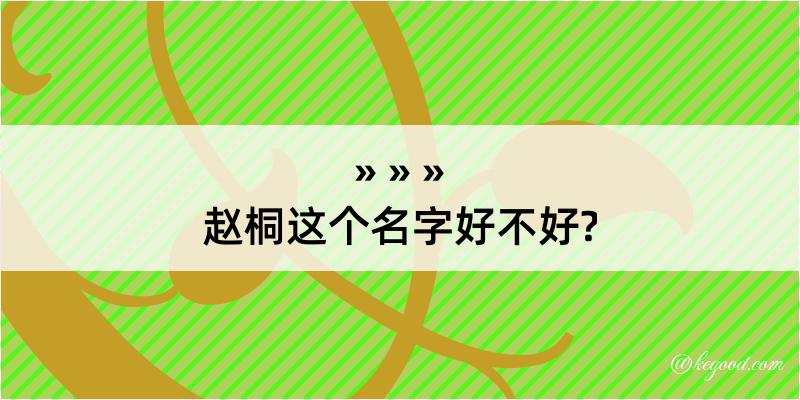 » » »
赵桐这个名字好不好?

@kegood.com